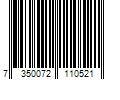 7 350072 110521